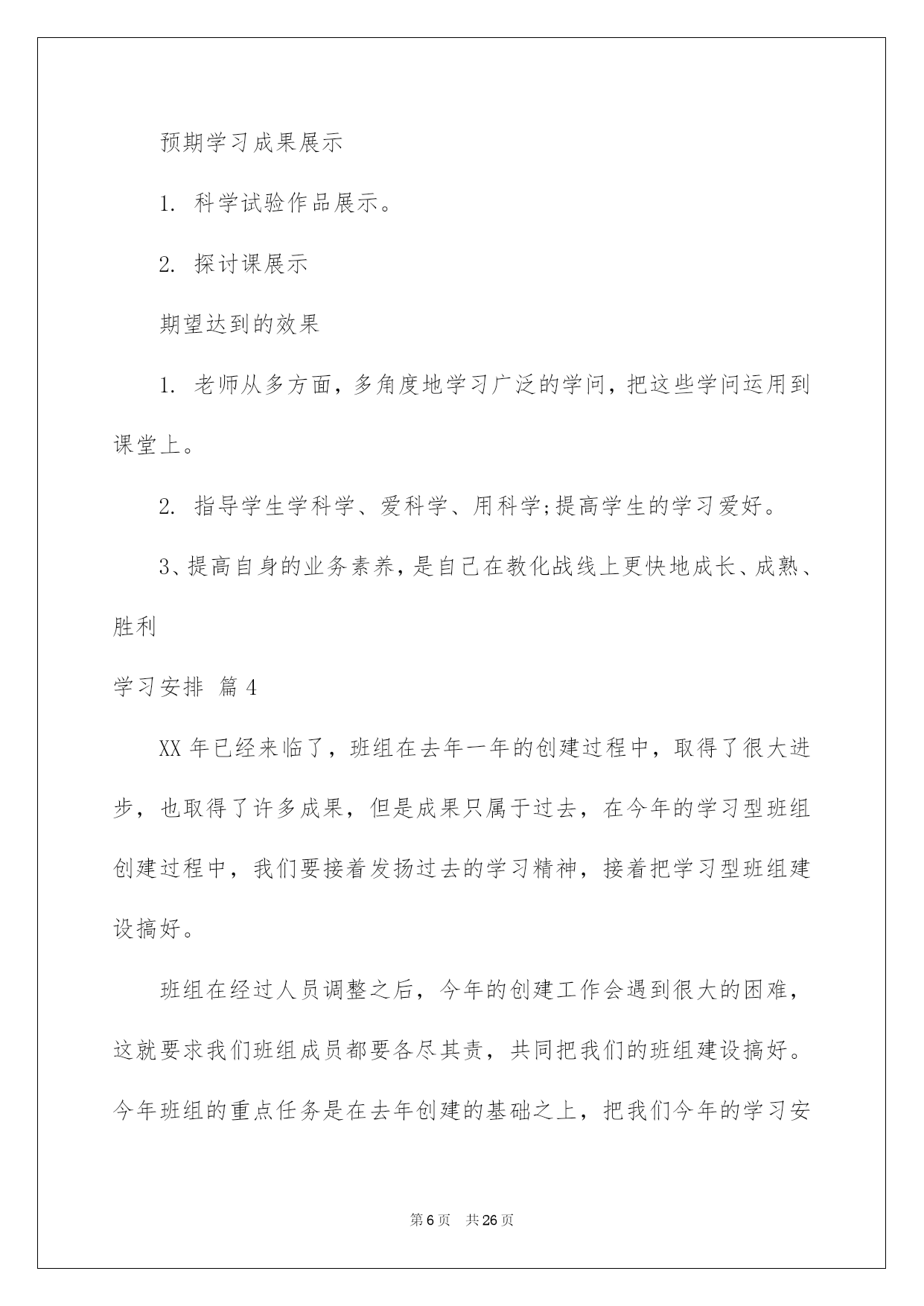 预期学习成果展示

1. 科学试验作品展示。

2. 探讨课展示

期望达到的效果

1. 老师从多方面，多角度地学习广泛的学问，把这些学问运用到课堂上。

2. 指导学生学科学、爱科学、用科学;提高学生的学习爱好。

3、提高自身的业务素养，是自己在教化战线上更快地成长、成熟、胜利

学习安排 篇4

XX年已经来临了，班组在去年一年的创建过程中，取得了很大进步，也取得了许多成果，但是成果只属于过去，在今年的学习型班组创建过程中，我们要接着发扬过去的学习精神，接着把学习型班组建设搞好。

班组在经过人员调整之后，今年的创建工作会遇到很大的困难，这就要求我们班组成员都要各尽其责，共同把我们的班组建设搞好。今年班组的重点任务是在去年创建的基础之上，把我们今年的学习安

第6页 共26页